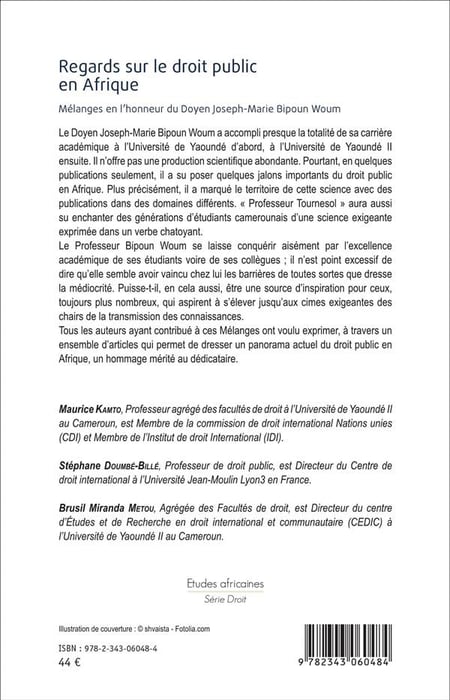 Regards sur le droit public en Afrique

Mélanges en l'honneur du Doyen Joseph-Marie Bipoun Woum

Le Doyen Joseph-Marie Bipoun Woum a accompli presque la totalité de sa carrière académique à l'Université de Yaoundé d'abord, à l'Université de Yaoundé II ensuite. Il n'offre pas une production scientifique abondante. Pourtant, en quelques publications seulement, il a su poser quelques jalons importants du droit public en Afrique. Plus précisément, il a marqué le territoire de cette science avec des publications dans des domaines différents. « Professeur Tournesol » aura aussi su enchanter des générations d'étudiants camerounais d'une science exigeante exprimée dans un verbe chatoyant.
Le Professeur Bipoun Woum se laisse conquérir aisément par l'excellence académique de ses étudiants voire de ses collègues ; il n'est point excessif de dire qu'elle semble avoir vaincu chez lui les barrières de toutes sortes que dresse la médiocrité. Puisse-t-il, en cela aussi, être une source d'inspiration pour ceux, toujours plus nombreux, qui aspirent à s'élever jusqu'aux cimes exigeantes des chairs de la transmission des connaissances.
Tous les auteurs ayant contribué à ces Mélanges ont voulu exprimer, à travers un ensemble d'articles qui permet de dresser un panorama actuel du droit public en Afrique, un hommage mérité au dédicataire.

Maurice Kamto, Professeur agrégé des facultés de droit à l'Université de Yaoundé II au Cameroun, est Membre de la commission de droit international Nations unies (CDI) et Membre de l'Institut de droit International (IDI).

Stéphane Doumbé-Billé, Professeur de droit public, est Directeur du Centre de droit international à l'Université Jean-Moulin Lyon3 en France.

Brusil Miranda Metou, Agrégée des Facultés de droit, est Directeur du centre d'Études et de Recherche en droit international et communautaire (CEDIC) à l'Université de Yaoundé II au Cameroun.

Etudes africaines
Série Droit

Illustration de couverture : © shvaista - Fotolia.com

ISBN : 978-2-343-06048-4
44 €

9 782343 060484